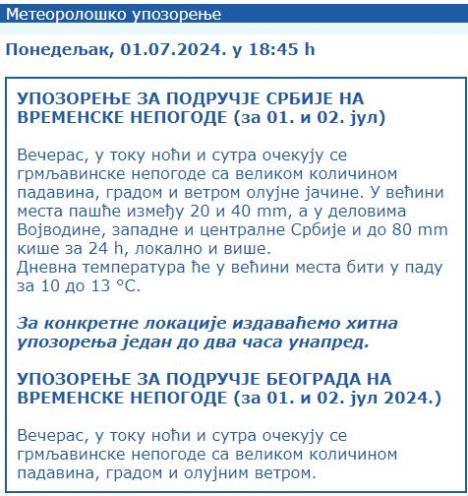 Метеоролошко упозорење

Понедељак, 01.07.2024. у 18:45 h

УПОЗОРЕЊЕ ЗА ПОДРУЧЈЕ СРБИЈЕ НА ВРЕМЕНСКЕ НЕПОГОДЕ (за 01. и 02. јул)

Вечерас, у току ноћи и сутра очекују се грмљавинске непогоде са великом количином падавина, градом и ветром олујне јачине. У већини места пашће између 20 и 40 mm, а у деловима Војводине, западне и централне Србије и до 80 mm кише за 24 h, локално и више.
Дневна температура ће у већини места бити у паду за 10 до 13 °C.

За конкретне локације издаваћемо хитна упозорења један до два часа унапред.

УПОЗОРЕЊЕ ЗА ПОДРУЧЈЕ БЕОГРАДА НА ВРЕМЕНСКЕ НЕПОГОДЕ (за 01. и 02. јул 2024.)

Вечерас, у току ноћи и сутра очекују се грмљавинске непогоде са великом количином падавина, градом и олујним ветром.